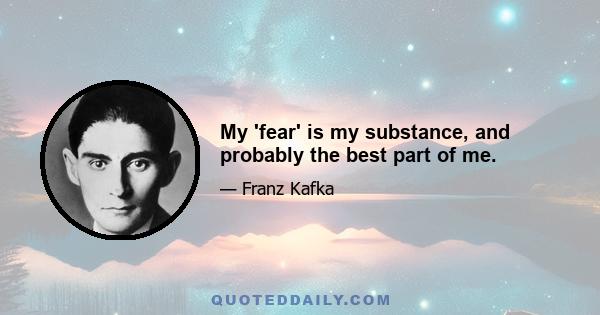 My 'fear' is my substance, and probably the best part of me.

— Franz Kafka

QUOTEDDAILY.COM